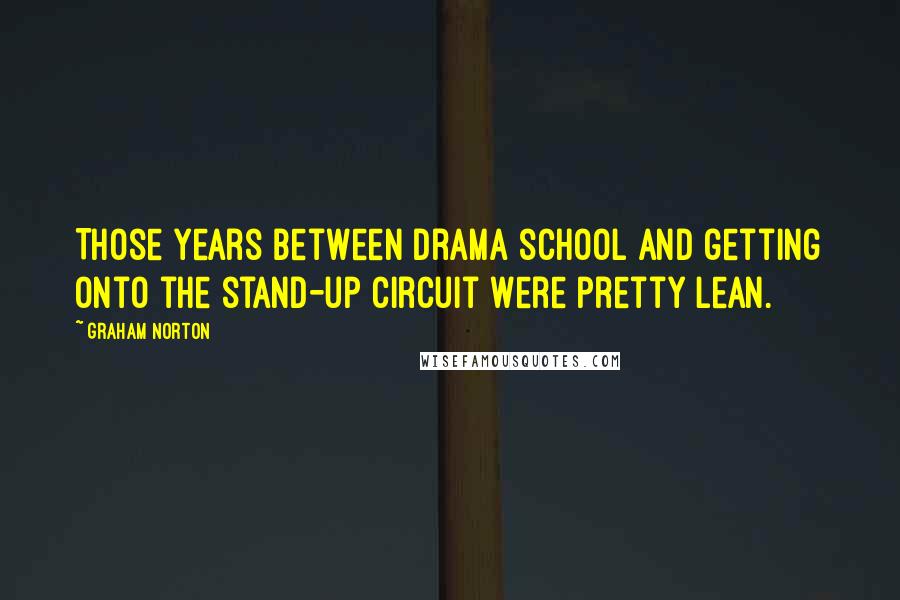 THOSE YEARS BETWEEN DRAMA SCHOOL AND GETTING ONTO THE STAND-UP CIRCUIT WERE PRETTY LEAN.

~ GRAHAM NORTON

WISEFAMOUSQUOTES.COM